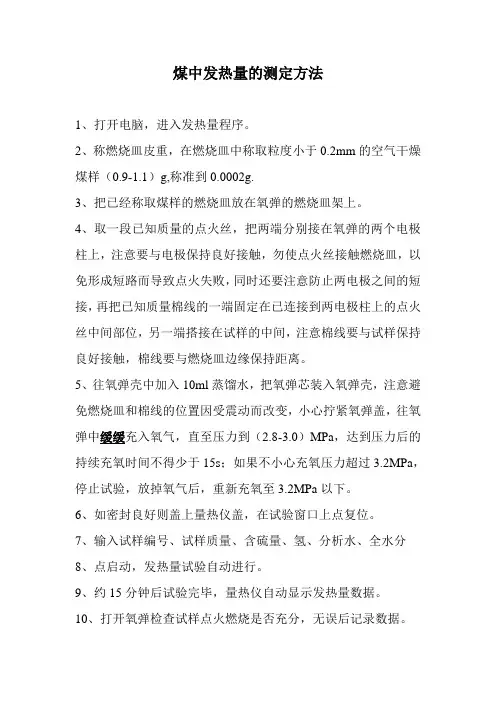 煤中发热量的测定方法

1、打开电脑，进入发热量程序。

2、称燃烧皿皮重，在燃烧皿中称取粒度小于 0.2mm 的空气干燥煤样（0.9-1.1）g,称准到 0.0002g.

3、把已经称取煤样的燃烧皿放在氧弹的燃烧皿架上。

4、取一段已知质量的点火丝，把两端分别接在氧弹的两个电极柱上，注意要与电极保持良好接触，勿使点火丝接触燃烧皿，以免形成短路而导致点火失败，同时还要注意防止两电极之间的短接，再把已知质量棉线的一端固定在已连接到两电极柱上的点火丝中间部位，另一端搭接在试样的中间，注意棉线要与试样保持良好接触，棉线要与燃烧皿边缘保持距离。

5、往氧弹壳中加入 10ml 蒸馏水，把氧弹芯装入氧弹壳，注意避免燃烧皿和棉线的位置因受震动而改变，小心拧紧氧弹盖，往氧弹中缓缓充入氧气，直至压力到（2.8-3.0）MPa，达到压力后的持续充氧时间不得少于 15s；如果不小心充氧压力超过 3.2MPa，停止试验，放掉氧气后，重新充氧至 3.2MPa 以下。

6、如密封良好则盖上量热仪盖，在试验窗口上点复位。

7、输入试样编号、试样质量、含硫量、氢、分析水、全水分

8、点启动，发热量试验自动进行。

9、约 15 分钟后试验完毕，量热仪自动显示发热量数据。

10、打开氧弹检查试样点火燃烧是否充分，无误后记录数据。